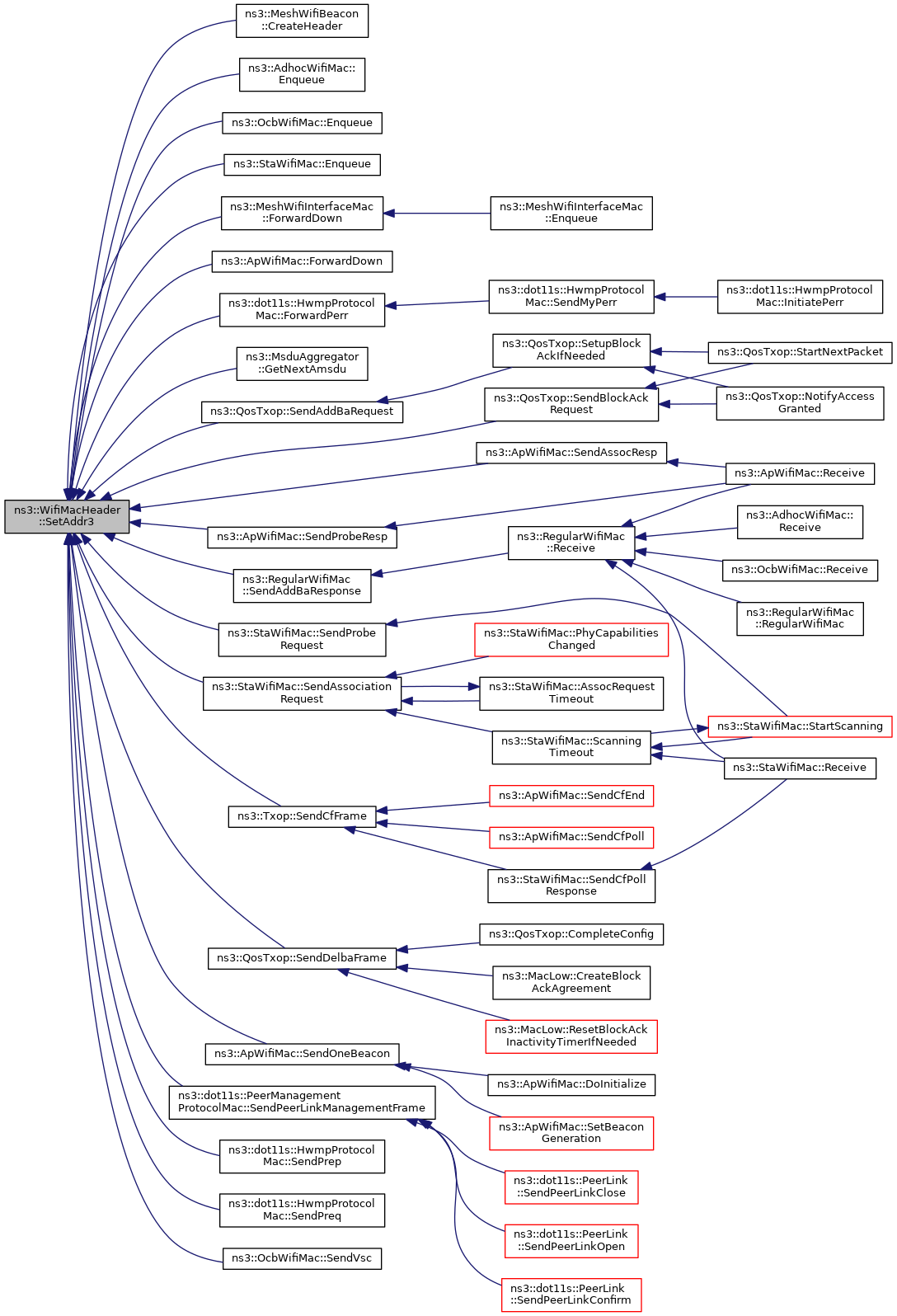 ns3::WifiMacHeader ::SetAddr3

ns3::MeshWifiBeacon ::CreateHeader
ns3::AdhocWifiMac:: Enqueue
ns3::OcbWifiMac::Enqueue
ns3::StaWifiMac::Enqueue
ns3::MeshWifiInterfaceMac ::ForwardDown
ns3::ApWifiMac::ForwardDown
ns3::dot11s::HwmpProtocol Mac::ForwardPerr
ns3::MsduAggregator ::GetNextAmsdu
ns3::QosTxop::SendAddBaRequest
ns3::ApWifiMac::SendProbeResp
ns3::RegularWifiMac ::SendAddBaResponse
ns3::StaWifiMac::SendProbe Request
ns3::StaWifiMac::SendAssociation Request
ns3::Txop::SendCfFrame
ns3::QosTxop::SendDelbaFrame
ns3::ApWifiMac::SendOneBeacon
ns3::dot11s::PeerManagement ProtocolMac::SendPeerLinkManagementFrame
ns3::dot11s::HwmpProtocol Mac::SendPrep
ns3::dot11s::HwmpProtocol Mac::SendPreq
ns3::OcbWifiMac::SendVsc

ns3::MeshWifiInterfaceMac ::Enqueue
ns3::dot11s::HwmpProtocol Mac::SendMyPerr
ns3::QosTxop::SetupBlock AckIfNeeded
ns3::QosTxop::SendBlockAck Request
ns3::ApWifiMac::SendAssocResp
ns3::RegularWifiMac ::Receive
ns3::StaWifiMac::PhyCapabilities Changed
ns3::StaWifiMac::AssocRequest Timeout
ns3::StaWifiMac::Scanning Timeout
ns3::ApWifiMac::SendCfEnd
ns3::ApWifiMac::SendCfPoll
ns3::StaWifiMac::SendCfPoll Response
ns3::QosTxop::CompleteConfig
ns3::MacLow::CreateBlock AckAgreement
ns3::MacLow::ResetBlockAck InactivityTimerIfNeeded
ns3::ApWifiMac::DoInitialize
ns3::ApWifiMac::SetBeacon Generation
ns3::dot11s::PeerLink ::SendPeerLinkClose
ns3::dot11s::PeerLink ::SendPeerLinkOpen
ns3::dot11s::PeerLink ::SendPeerLinkConfirm

ns3::dot11s::HwmpProtocol Mac::InitiatePerr
ns3::QosTxop::StartNextPacket
ns3::QosTxop::NotifyAccess Granted
ns3::ApWifiMac::Receive
ns3::AdhocWifiMac:: Receive
ns3::OcbWifiMac::Receive
ns3::RegularWifiMac ::RegularWifiMac
ns3::StaWifiMac::StartScanning
ns3::StaWifiMac::Receive